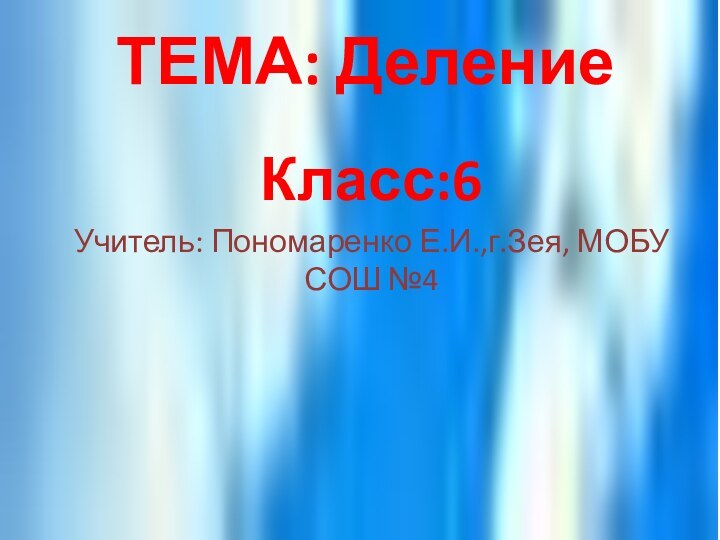 ТЕМА: Деление

Класс:6

Учитель: Пономаренко Е.И.,г.Зея, МОБУ СОШ №4